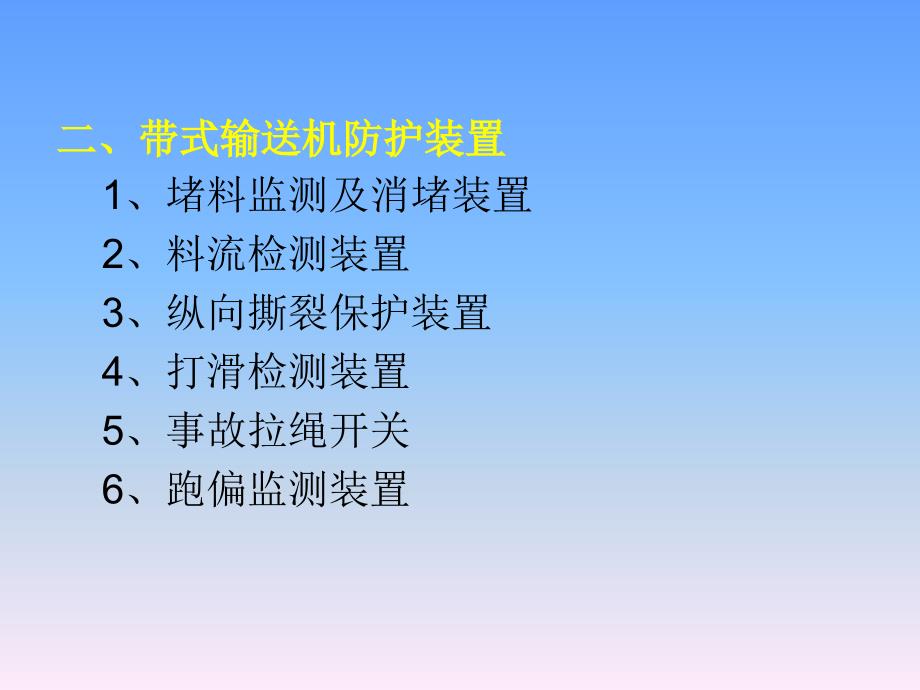 二、带式输送机防护装置

1、堵料监测及消堵装置

2、料流检测装置

3、纵向撕裂保护装置

4、打滑检测装置

5、事故拉绳开关

6、跑偏监测装置